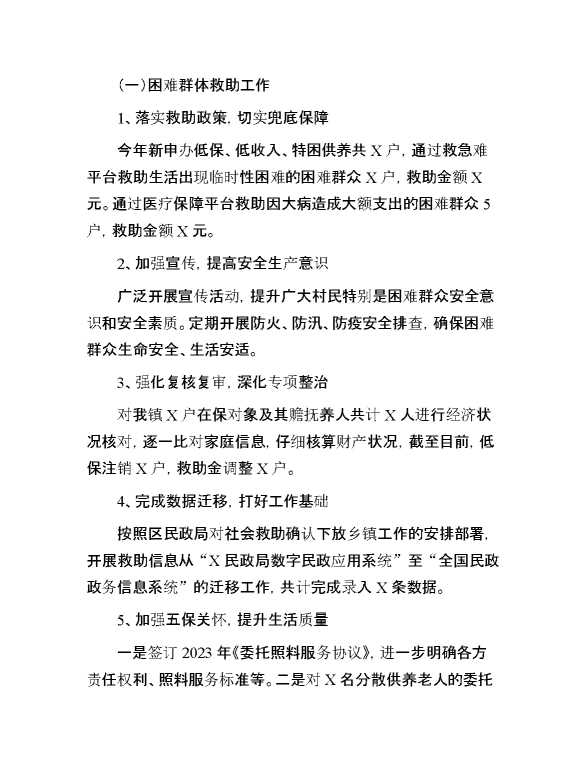 （一）困难群体救助工作

1、落实救助政策，切实兜底保障

今年新申办低保、低收入、特困供养共 X 户，通过救急难平台救助生活出现临时性困难的困难群众 X 户，救助金额 X 元。通过医疗保障平台救助因大病造成大额支出的困难群众 5 户，救助金额 X 元。

2、加强宣传，提高安全生产意识

广泛开展宣传活动，提升广大村民特别是困难群众安全意识和安全素质。定期开展防火、防汛、防疫安全排查，确保困难群众生命安全、生活安适。

3、强化复核复审，深化专项整治

对我镇 X 户在保对象及其赡抚养人共计 X 人进行经济状况核对，逐一比对家庭信息，仔细核算财产状况，截至目前，低保注销 X 户，救助金调整 X 户。

4、完成数据迁移，打好工作基础

按照区民政局对社会救助确认下放乡镇工作的安排部署，开展救助信息从“X 民政局数字民政应用系统”至“全国民政政务信息系统”的迁移工作，共计完成录入 X 条数据。

5、加强五保关怀，提升生活质量

一是签订 2023 年《委托照料服务协议》，进一步明确各方责任权利、照料服务标准等。二是对 X 名分散供养老人的委托